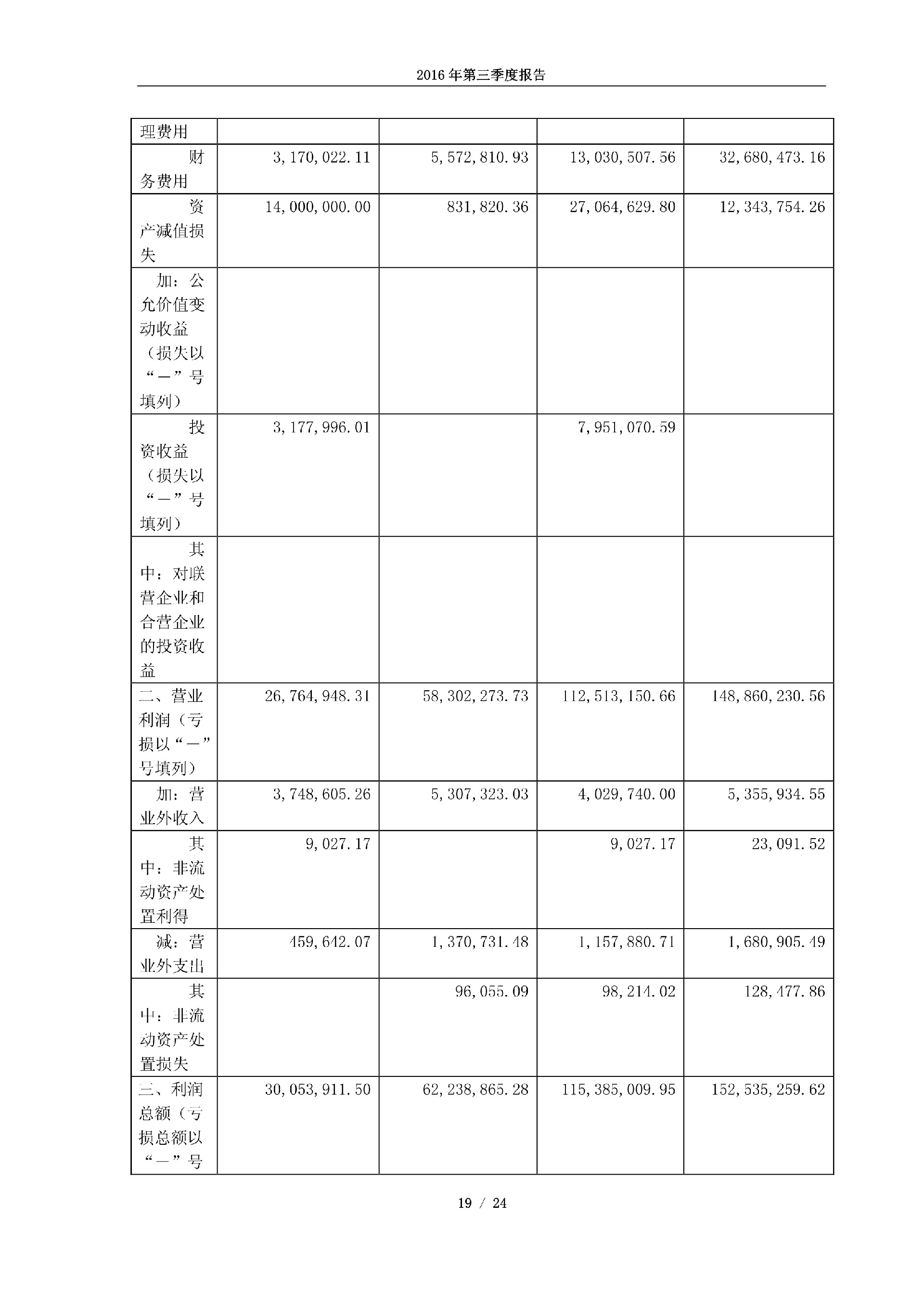 2016 年第三季度报告

| 理费用 | | | | |
|---|---|---|---|---|
| 财务费用 | 3,170,022.11 | 5,572,810.93 | 13,030,507.56 | 32,680,473.16 |
| 资产减值损失 | 14,000,000.00 | 831,820.36 | 27,064,629.80 | 12,343,754.26 |
| 加：公允价值变动收益（损失以“－”号填列） | | | | |
| 投资收益（损失以“－”号填列） | 3,177,996.01 | | 7,951,070.59 | |
| 其中：对联营企业和合营企业的投资收益 | | | | |
| 二、营业利润（亏损以“－”号填列） | 26,764,948.31 | 58,302,273.73 | 112,513,150.66 | 148,860,230.56 |
| 加：营业外收入 | 3,748,605.26 | 5,307,323.03 | 4,029,740.00 | 5,355,934.55 |
| 其中：非流动资产处置利得 | 9,027.17 | | 9,027.17 | 23,091.52 |
| 减：营业外支出 | 459,642.07 | 1,370,731.48 | 1,157,880.71 | 1,680,905.49 |
| 其中：非流动资产处置损失 | | 96,055.09 | 98,214.02 | 128,477.86 |
| 三、利润总额（亏损总额以“－”号 | 30,053,911.50 | 62,238,865.28 | 115,385,009.95 | 152,535,259.62 |

19 / 24